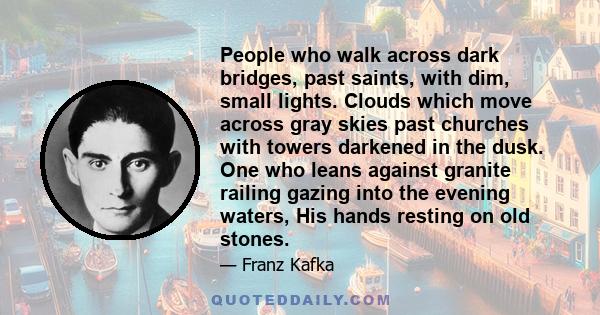 People who walk across dark bridges, past saints, with dim, small lights. Clouds which move across gray skies past churches with towers darkened in the dusk. One who leans against granite railing gazing into the evening waters, His hands resting on old stones.

— Franz Kafka

QUOTEDDAILY.COM